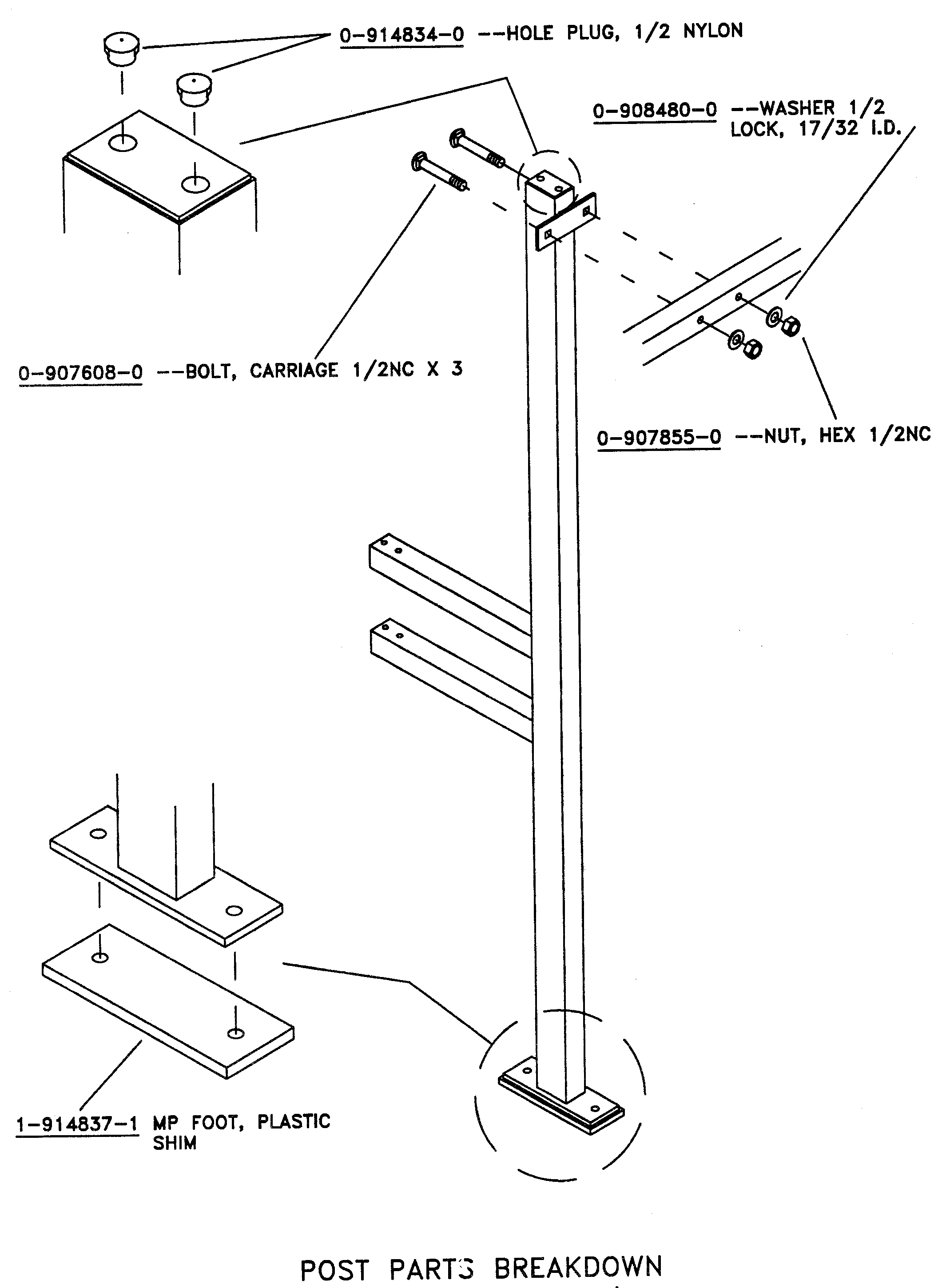 0-914834-0 --HOLE PLUG, 1/2 NYLON

0-908480-0 --WASHER 1/2 LOCK, 17/32 I.D.

0-907608-0 --BOLT, CARRIAGE 1/2NC X 3

0-907855-0 --NUT, HEX 1/2NC

1-914837-1 MP FOOT, PLASTIC SHIM

POST PARTS BREAKDOWN